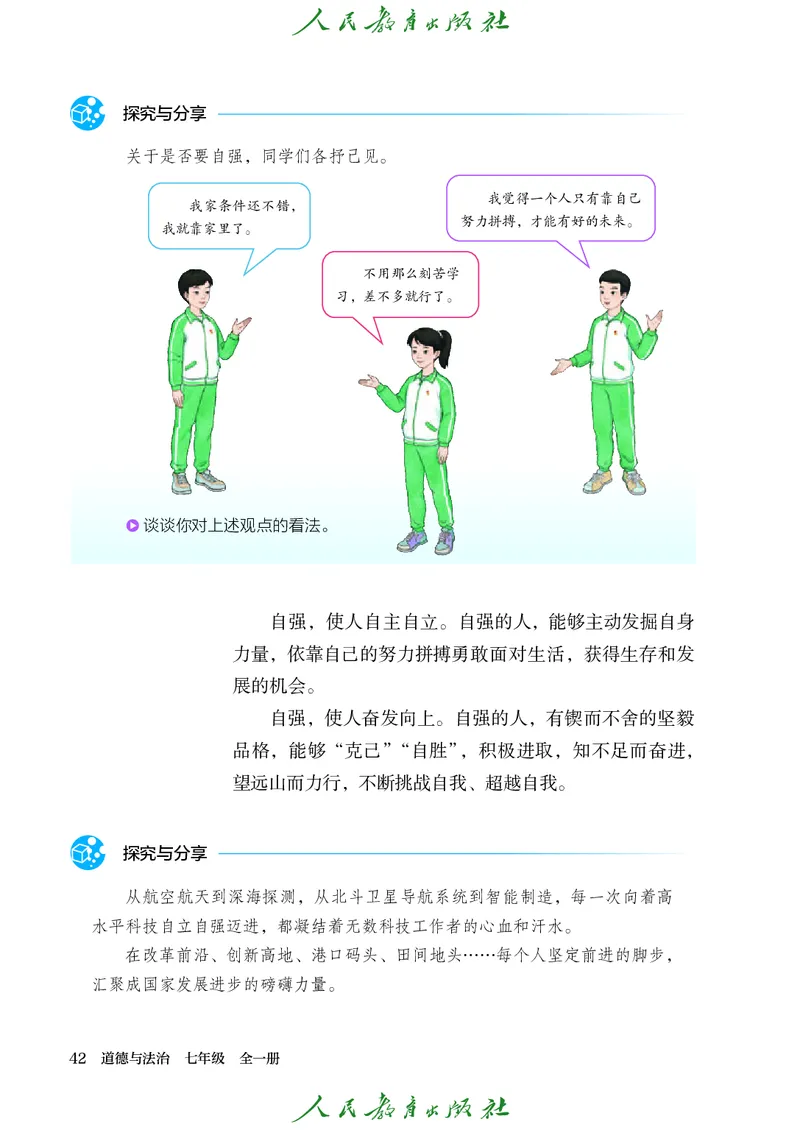 人民教育出版社

探究与分享

关于是否要自强，同学们各抒己见。

我家条件还不错，我就靠家里了。

不用那么刻苦学习，差不多就行了。

我觉得一个人只有靠自己努力拼搏，才能有好的未来。

谈谈你对上述观点的看法。

自强，使人自主自立。自强的人，能够主动发掘自身力量，依靠自己的努力拼搏勇敢面对生活，获得生存和发展的机会。

自强，使人奋发向上。自强的人，有锲而不舍的坚毅品格，能够“克己”“自胜”，积极进取，知不足而奋进，望远山而力行，不断挑战自我、超越自我。

探究与分享

从航空航天到深海探测，从北斗卫星导航系统到智能制造，每一次向着高水平科技自立自强迈进，都凝结着无数科技工作者的心血和汗水。

在改革前沿、创新高地、港口码头、田间地头……每个人坚定前进的脚步，汇聚成国家发展进步的磅礴力量。

42 道德与法治 七年级 全一册

人民教育出版社